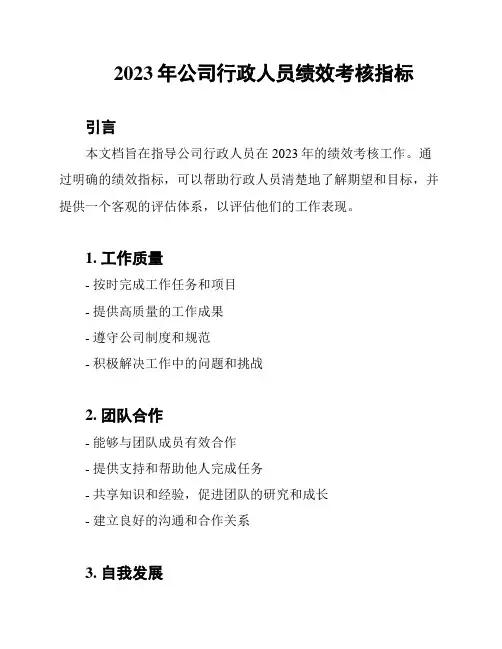 2023 年公司行政人员绩效考核指标

引言

本文档旨在指导公司行政人员在 2023 年的绩效考核工作。通过明确的绩效指标，可以帮助行政人员清楚地了解期望和目标，并提供一个客观的评估体系，以评估他们的工作表现。

1. 工作质量

- 按时完成工作任务和项目

- 提供高质量的工作成果

- 遵守公司制度和规范

- 积极解决工作中的问题和挑战

2. 团队合作

- 能够与团队成员有效合作

- 提供支持和帮助他人完成任务

- 共享知识和经验，促进团队的研究和成长

- 建立良好的沟通和合作关系

3. 自我发展